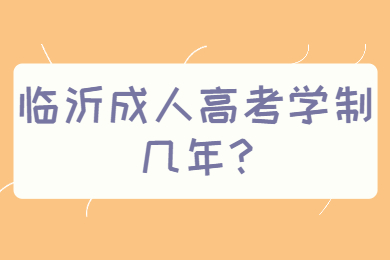 临沂成人高考学制几年?